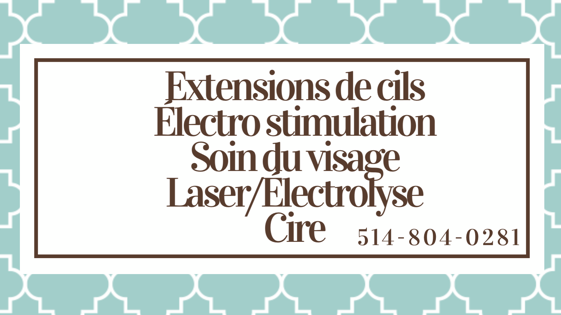 Extensions de cils
Électro stimulation
Soin du visage
Laser/Électrolyse
Cire
514-804-0281